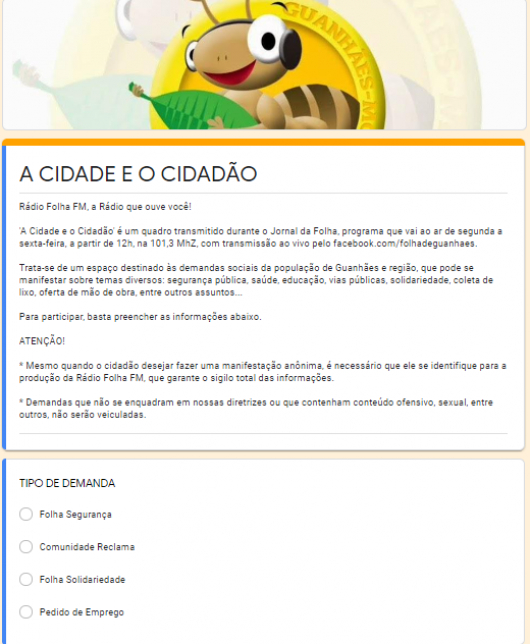 GUANHÃES-MG

A CIDADE E O CIDADÃO

Rádio Folha FM, a Rádio que ouve você!

'A Cidade e o Cidadão' é um quadro transmitido durante o Jornal da Folha, programa que vai ao ar de segunda a sexta-feira, a partir de 12h, na 101,3 MhZ, com transmissão ao vivo pelo facebook.com/folhadeguanhaes.

Trata-se de um espaço destinado às demandas sociais da população de Guanhães e região, que pode se manifestar sobre temas diversos: segurança pública, saúde, educação, vias públicas, solidariedade, coleta de lixo, oferta de mão de obra, entre outros assuntos...

Para participar, basta preencher as informações abaixo.

ATENÇÃO!

* Mesmo quando o cidadão desejar fazer uma manifestação anônima, é necessário que ele se identifique para a produção da Rádio Folha FM, que garante o sigilo total das informações.

* Demandas que não se enquadram em nossas diretrizes ou que contenham conteúdo ofensivo, sexual, entre outros, não serão veiculadas.

TIPO DE DEMANDA

Folha Segurança

Comunidade Reclama

Folha Solidariedade

Pedido de Emprego